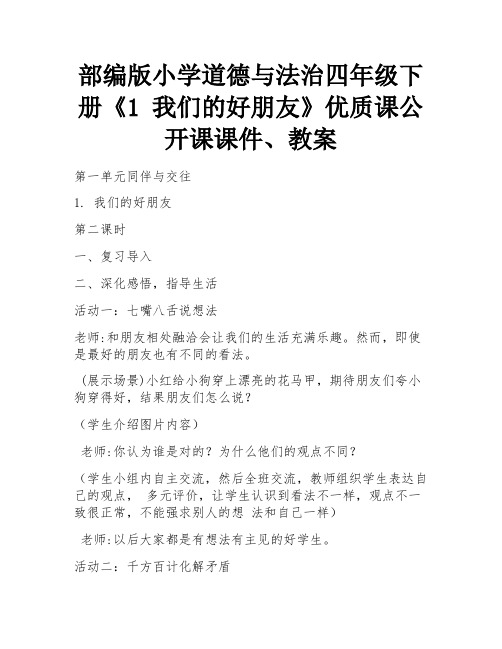 部编版小学道德与法治四年级下册《1 我们的好朋友》优质课公开课课件、教案

第一单元同伴与交往

1. 我们的好朋友

第二课时

一、复习导入

二、深化感悟，指导生活

活动一：七嘴八舌说想法

老师:和朋友相处融洽会让我们的生活充满乐趣。然而，即使是最好的朋友也有不同的看法。

（展示场景)小红给小狗穿上漂亮的花马甲，期待朋友们夸小狗穿得好，结果朋友们怎么说？

（学生介绍图片内容）

老师:你认为谁是对的？为什么他们的观点不同？

（学生小组内自主交流，然后全班交流，教师组织学生表达自己的观点， 多元评价，让学生认识到看法不一样，观点不一致很正常，不能强求别人的想 法和自己一样）

老师:以后大家都是有想法有主见的好学生。

活动二：千方百计化解矛盾